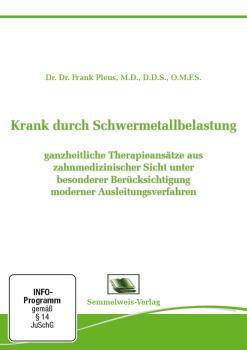 Dr. Dr. Frank Pleus, M.D., D.D.S., O.M.F.S.

Krank durch Schwermetallbelastung

ganzheitliche Therapieansätze aus zahnmedizinischer Sicht unter besonderer Berücksichtigung moderner Ausleitungsverfahren

INFO-Programm gemäß § 14 JuSchG

Semmelweis-Verlag